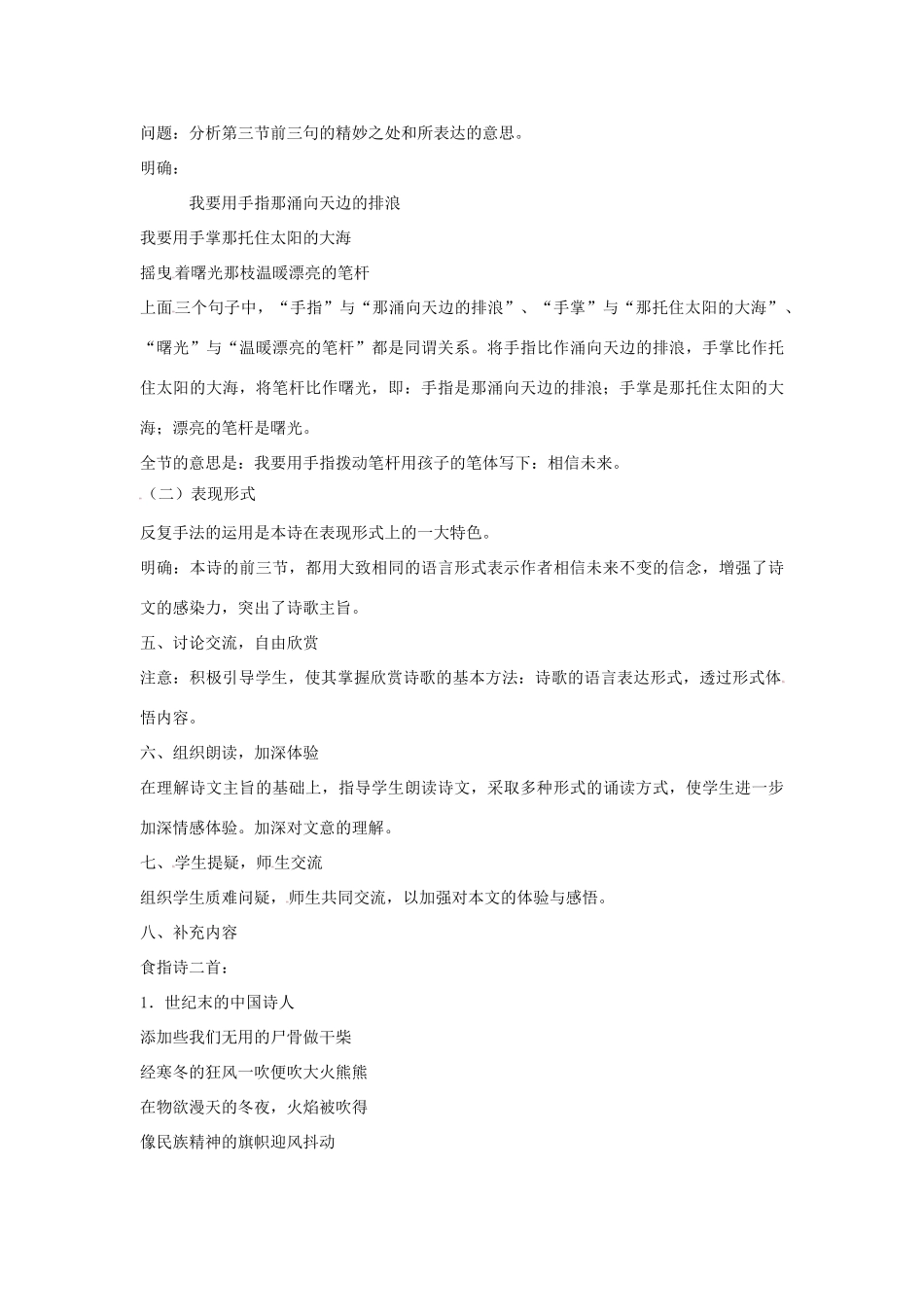 问题：分析第三节前三句的精妙之处和所表达的意思。

明确：

我要用手指那涌向天边的排浪

我要用手掌那托住太阳的大海

摇曳着曙光那枝温暖漂亮的笔杆

上面三个句子中，“手指”与“那涌向天边的排浪”、“手掌”与“那托住太阳的大海”、“曙光”与“温暖漂亮的笔杆”都是同谓关系。将手指比作涌向天边的排浪，手掌比作托住太阳的大海，将笔杆比作曙光，即：手指是那涌向天边的排浪；手掌是那托住太阳的大海；漂亮的笔杆是曙光。

全节的意思是：我要用手指拨动笔杆用孩子的笔体写下：相信未来。

（二）表现形式

反复手法的运用是本诗在表现形式上的一大特色。

明确：本诗的前三节，都用大致相同的语言形式表示作者相信未来不变的信念，增强了诗文的感染力，突出了诗歌主旨。

五、讨论交流，自由欣赏

注意：积极引导学生，使其掌握欣赏诗歌的基本方法：诗歌的语言表达形式，透过形式体悟内容。

六、组织朗读，加深体验

在理解诗文主旨的基础上，指导学生朗读诗文，采取多种形式的诵读方式，使学生进一步加深情感体验。加深对文意的理解。

七、学生提疑，师生交流

组织学生质难问疑，师生共同交流，以加强对本文的体验与感悟。

八、补充内容

食指诗二首：

1．世纪末的中国诗人

添加些我们无用的尸骨做干柴

经寒冬的狂风一吹便吹大火熊熊

在物欲漫天的冬夜，火焰被吹得

像民族精神的旗帜迎风抖动